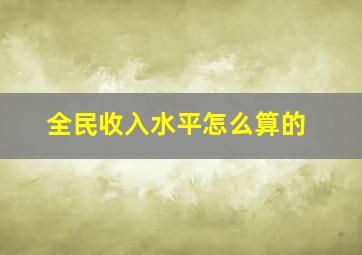 全民收入水平怎么算的